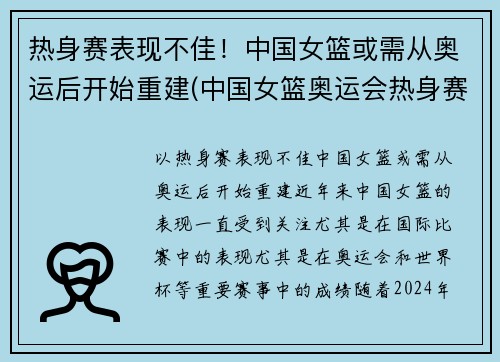 热身赛表现不佳！中国女篮或需从奥运后开始重建(中国女篮奥运会热身赛

以热身赛表现不佳中国女篮或需从奥运后开始重建近年来中国女篮的表现一直受到关注尤其是在国际比赛中的表现尤其是在奥运会和世界杯等重要赛事中的成绩随着2024年